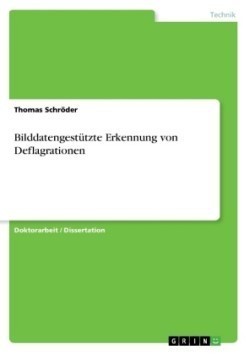 Technik

Thomas Schröder

Bilddatengestützte Erkennung von Deflagrationen

Doktorarbeit / Dissertation

GRIN